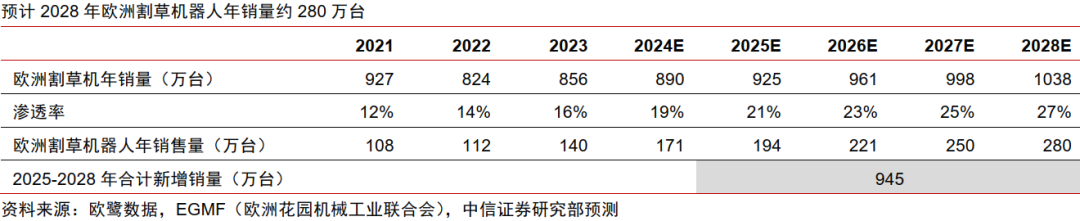 预计 2028 年欧洲割草机器人年销量约 280 万台

| | 2021 | 2022 | 2023 | 2024E | 2025E | 2026E | 2027E | 2028E |
|---|---|---|---|---|---|---|---|---|
| 欧洲割草机年销量（万台） | 927 | 824 | 856 | 890 | 925 | 961 | 998 | 1038 |
| 渗透率 | 12% | 14% | 16% | 19% | 21% | 23% | 25% | 27% |
| 欧洲割草机器人年销售量（万台） | 108 | 112 | 140 | 171 | 194 | 221 | 250 | 280 |
| 2025-2028 年合计新增销量（万台） | | | | | 945 | | | |

资料来源：欧鹭数据，EGMF（欧洲花园机械工业联合会），中信证券研究部预测